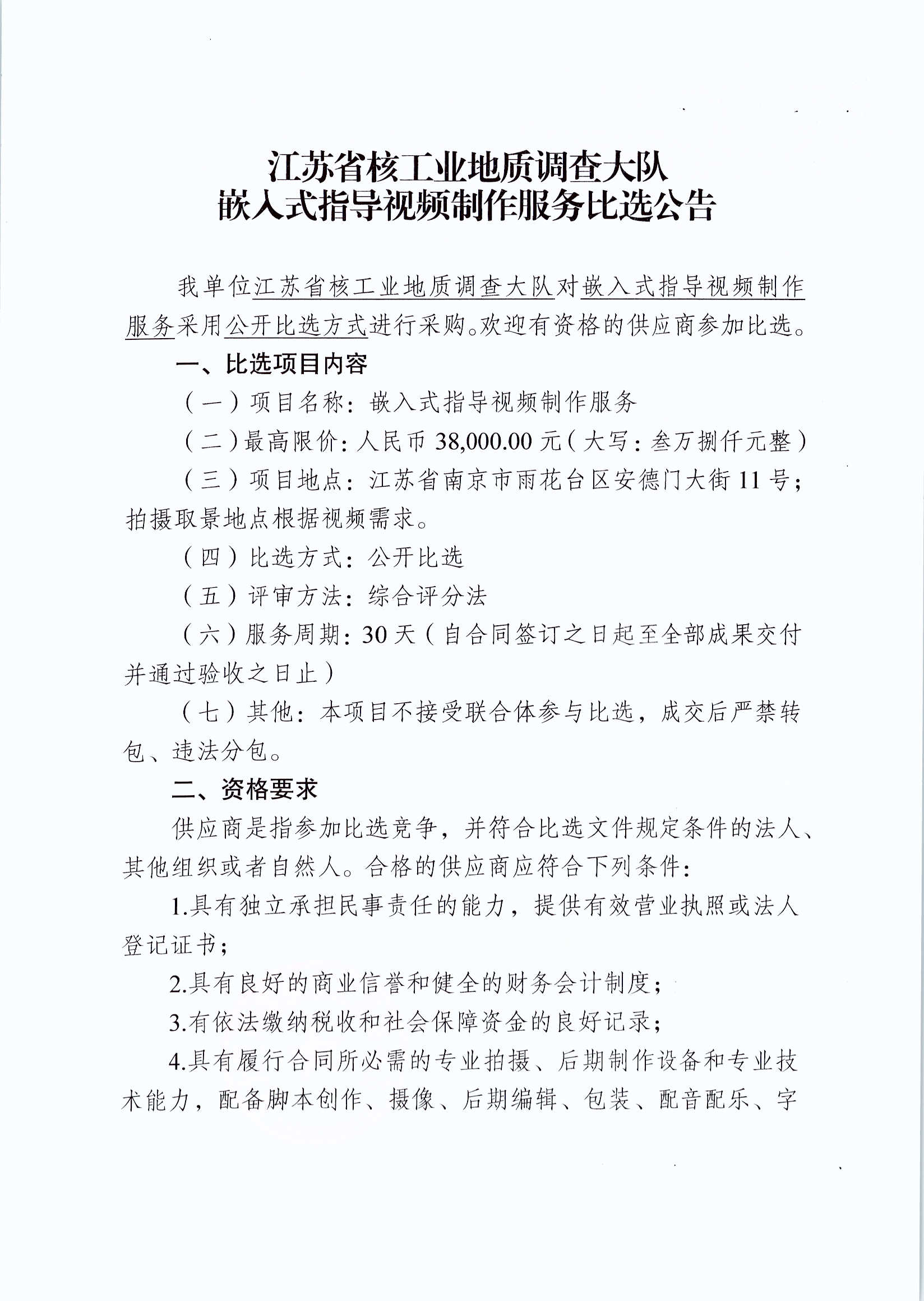 江苏省核工业地质调查大队
嵌入式指导视频制作服务比选公告

我单位江苏省核工业地质调查大队对嵌入式指导视频制作服务采用公开比选方式进行采购。欢迎有资格的供应商参加比选。

一、比选项目内容

（一）项目名称：嵌入式指导视频制作服务

（二）最高限价：人民币38,000.00元（大写：叁万捌仟元整）

（三）项目地点：江苏省南京市雨花台区安德门大街11号；拍摄取景地点根据视频需求。

（四）比选方式：公开比选

（五）评审方法：综合评分法

（六）服务周期：30天（自合同签订之日起至全部成果交付并通过验收之日止）

（七）其他：本项目不接受联合体参与比选，成交后严禁转包、违法分包。

二、资格要求

供应商是指参加比选竞争，并符合比选文件规定条件的法人、其他组织或者自然人。合格的供应商应符合下列条件：

1.具有独立承担民事责任的能力，提供有效营业执照或法人登记证书；

2.具有良好的商业信誉和健全的财务会计制度；

3.有依法缴纳税收和社会保障资金的良好记录；

4.具有履行合同所必需的专业拍摄、后期制作设备和专业技术能力，配备脚本创作、摄像、后期编辑、包装、配音配乐、字